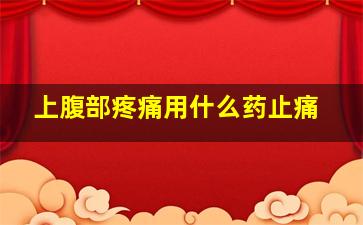 上腹部疼痛用什么药止痛